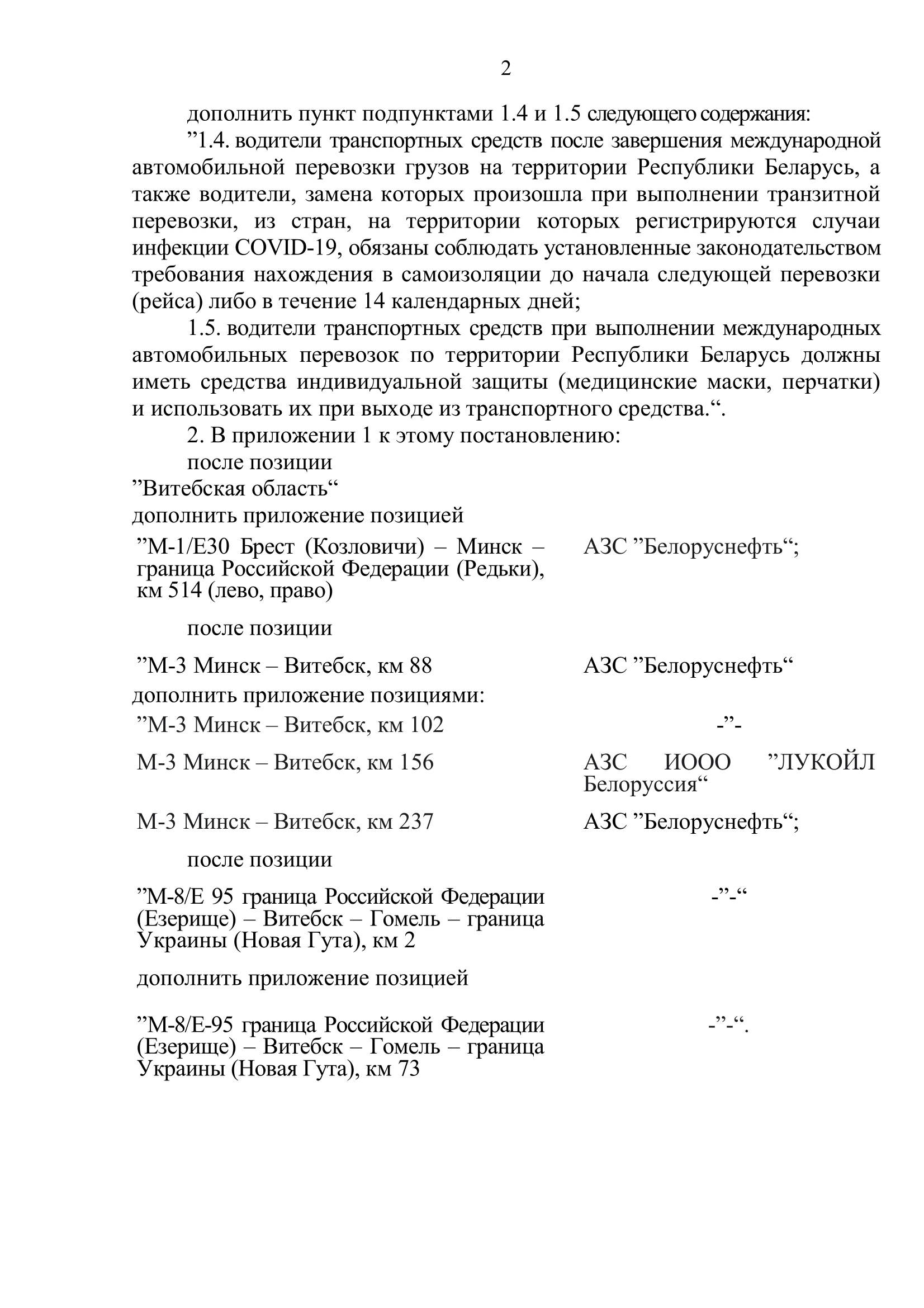 2

дополнить пункт подпунктами 1.4 и 1.5 следующего содержания:

”1.4. водители транспортных средств после завершения международной автомобильной перевозки грузов на территории Республики Беларусь, а также водители, замена которых произошла при выполнении транзитной перевозки, из стран, на территории которых регистрируются случаи инфекции COVID-19, обязаны соблюдать установленные законодательством требования нахождения в самоизоляции до начала следующей перевозки (рейса) либо в течение 14 календарных дней;

1.5. водители транспортных средств при выполнении международных автомобильных перевозок по территории Республики Беларусь должны иметь средства индивидуальной защиты (медицинские маски, перчатки) и использовать их при выходе из транспортного средства.“.

2. В приложении 1 к этому постановлению:

после позиции

”Витебская область“

дополнить приложение позицией

”М-1/Е30 Брест (Козловичи) – Минск – граница Российской Федерации (Редьки), км 514 (лево, право)

АЗС ”Белоруснефть“;

после позиции

”М-3 Минск – Витебск, км 88

АЗС ”Белоруснефть“

дополнить приложение позициями:

”М-3 Минск – Витебск, км 102

-”-

М-3 Минск – Витебск, км 156

АЗС ИООО ”ЛУКОЙЛ Белоруссия“

М-3 Минск – Витебск, км 237

АЗС ”Белоруснефть“;

после позиции

”М-8/Е 95 граница Российской Федерации (Езерище) – Витебск – Гомель – граница Украины (Новая Гута), км 2

-”-“

дополнить приложение позицией

”М-8/Е-95 граница Российской Федерации (Езерище) – Витебск – Гомель – граница Украины (Новая Гута), км 73

-”-“.